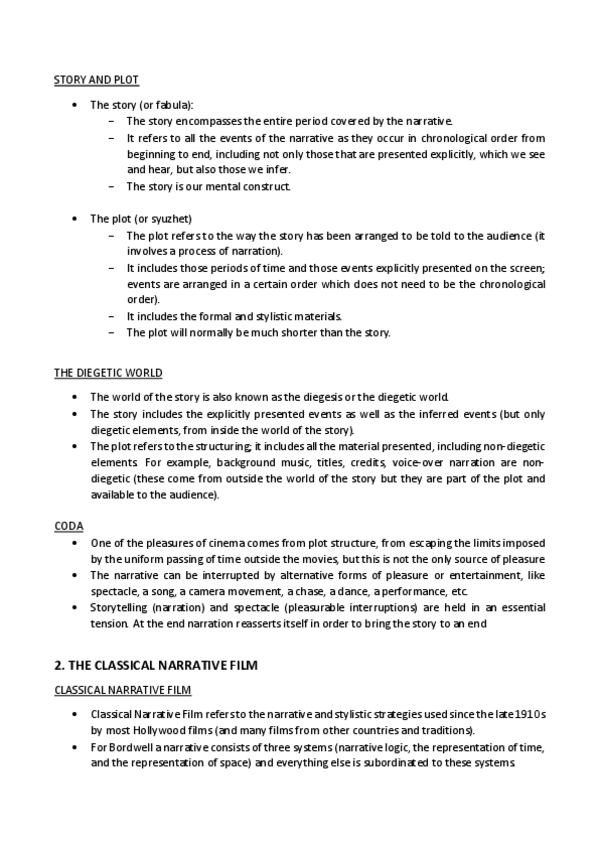 STORY AND PLOT

• The story (or fabula):
  – The story encompasses the entire period covered by the narrative.
  – It refers to all the events of the narrative as they occur in chronological order from beginning to end, including not only those that are presented explicitly, which we see and hear, but also those we infer.
  – The story is our mental construct.

• The plot (or syuzhet)
  – The plot refers to the way the story has been arranged to be told to the audience (it involves a process of narration).
  – It includes those periods of time and those events explicitly presented on the screen; events are arranged in a certain order which does not need to be the chronological order).
  – It includes the formal and stylistic materials.
  – The plot will normally be much shorter than the story.

THE DIEGETIC WORLD

• The world of the story is also known as the diegesis or the diegetic world.
• The story includes the explicitly presented events as well as the inferred events (but only diegetic elements, from inside the world of the story).
• The plot refers to the structuring; it includes all the material presented, including non-diegetic elements. For example, background music, titles, credits, voice-over narration are non-diegetic (these come from outside the world of the story but they are part of the plot and available to the audience).

CODA

• One of the pleasures of cinema comes from plot structure, from escaping the limits imposed by the uniform passing of time outside the movies, but this is not the only source of pleasure
• The narrative can be interrupted by alternative forms of pleasure or entertainment, like spectacle, a song, a camera movement, a chase, a dance, a performance, etc.
• Storytelling (narration) and spectacle (pleasurable interruptions) are held in an essential tension. At the end narration reasserts itself in order to bring the story to an end

2. THE CLASSICAL NARRATIVE FILM

CLASSICAL NARRATIVE FILM

• Classical Narrative Film refers to the narrative and stylistic strategies used since the late 1910s by most Hollywood films (and many films from other countries and traditions).
• For Bordwell a narrative consists of three systems (narrative logic, the representation of time, and the representation of space) and everything else is subordinated to these systems.